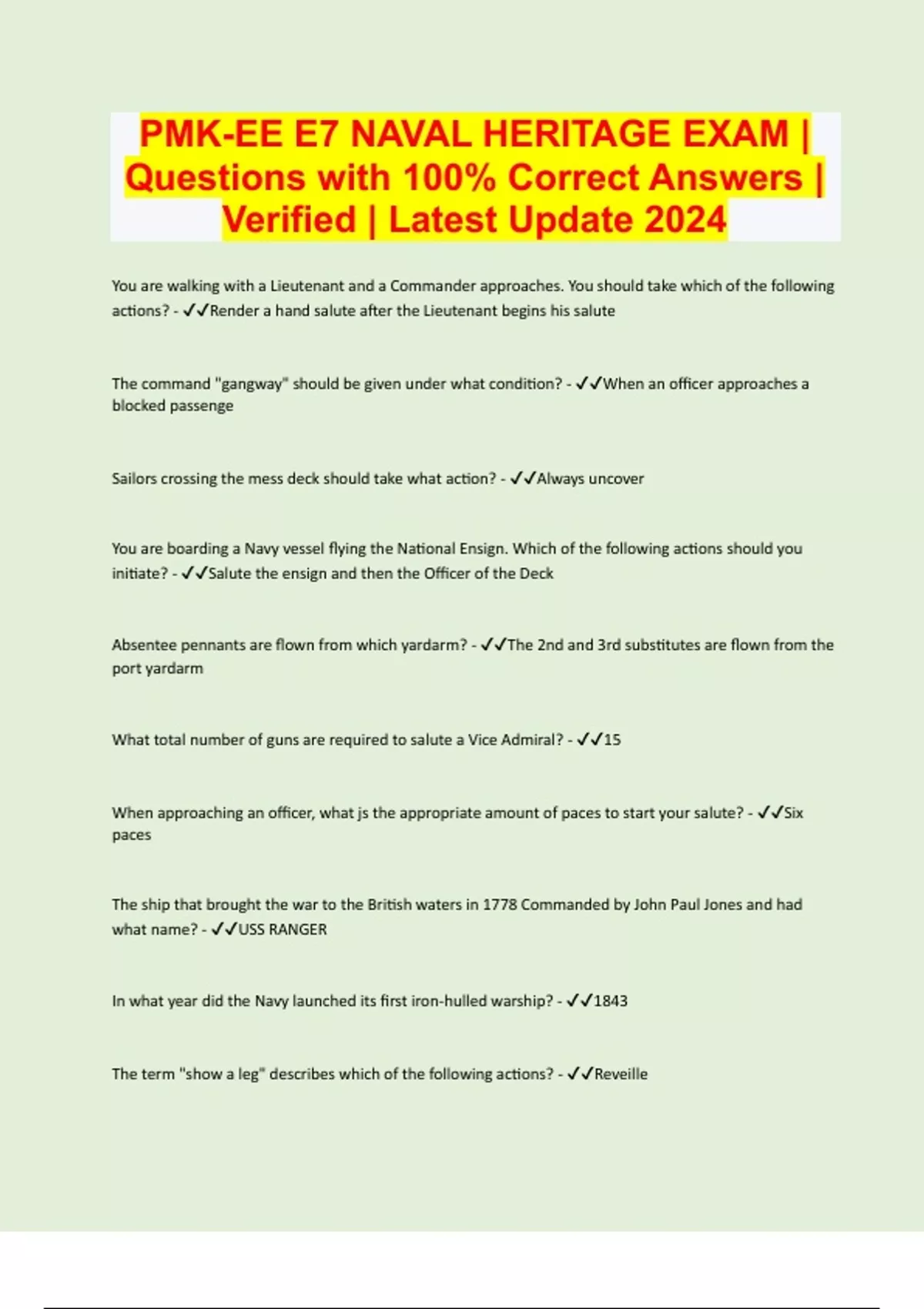 PMK-EE E7 NAVAL HERITAGE EXAM | Questions with 100% Correct Answers | Verified | Latest Update 2024

You are walking with a Lieutenant and a Commander approaches. You should take which of the following actions? - ✓✓Render a hand salute after the Lieutenant begins his salute

The command "gangway" should be given under what condition? - ✓✓When an officer approaches a blocked passenge

Sailors crossing the mess deck should take what action? - ✓✓Always uncover

You are boarding a Navy vessel flying the National Ensign. Which of the following actions should you initiate? - ✓✓Salute the ensign and then the Officer of the Deck

Absentee pennants are flown from which yardarm? - ✓✓The 2nd and 3rd substitutes are flown from the port yardarm

What total number of guns are required to salute a Vice Admiral? - ✓✓15

When approaching an officer, what js the appropriate amount of paces to start your salute? - ✓✓Six paces

The ship that brought the war to the British waters in 1778 Commanded by John Paul Jones and had what name? - ✓✓USS RANGER

In what year did the Navy launched its first iron-hulled warship? - ✓✓1843

The term "show a leg" describes which of the following actions? - ✓✓Reveille